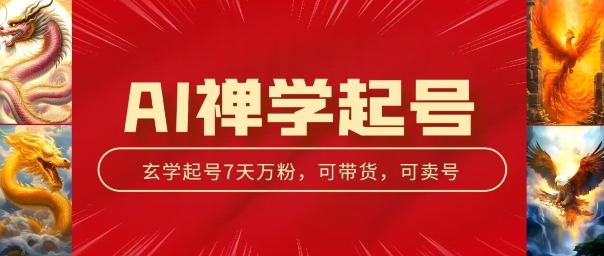 AI禅学起号

玄学起号7天万粉，可带货，可卖号